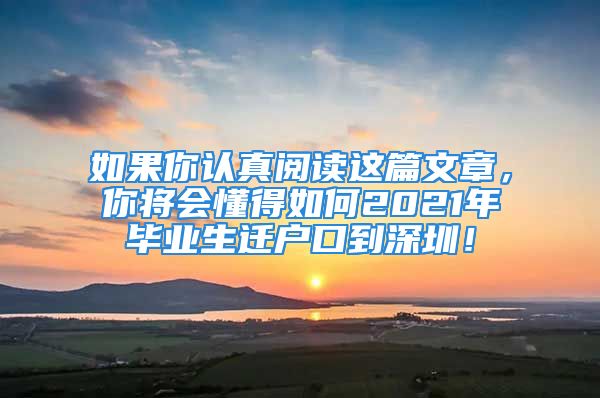 如果你认真阅读这篇文章，你将会懂得如何2021年毕业生迁户口到深圳！